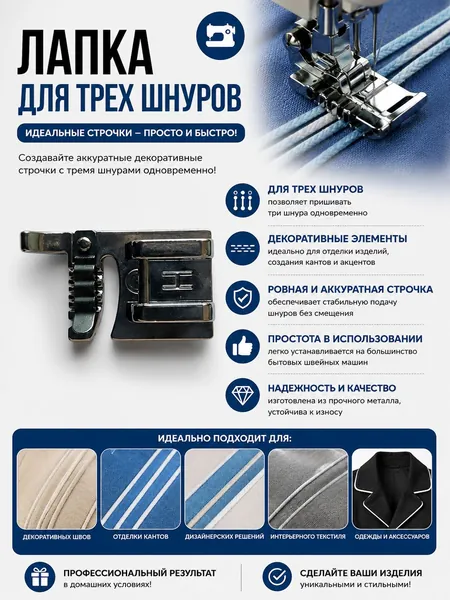 ЛАПКА
ДЛЯ ТРЕХ ШНУРОВ

ИДЕАЛЬНЫЕ СТРОЧКИ – ПРОСТО И БЫСТРО!

Создавайте аккуратные декоративные строчки с тремя шнурами одновременно!

ДЛЯ ТРЕХ ШНУРОВ
позволяет пришивать три шнура одновременно

ДЕКОРАТИВНЫЕ ЭЛЕМЕНТЫ
идеально для отделки изделий, создания кантов и акцентов

РОВНАЯ И АККУРАТНАЯ СТРОЧКА
обеспечивает стабильную подачу шнуров без смещения

ПРОСТОТА В ИСПОЛЬЗОВАНИИ
легко устанавливается на большинство бытовых швейных машин

НАДЕЖНОСТЬ И КАЧЕСТВО
изготовлена из прочного металла, устойчива к износу

ИДЕАЛЬНО ПОДХОДИТ ДЛЯ:

ДЕКОРАТИВНЫХ ШВОВ
ОТДЕЛКИ КАНТОВ
ДИЗАЙНЕРСКИХ РЕШЕНИЙ
ИНТЕРЬЕРНОГО ТЕКСТИЛЯ
ОДЕЖДЫ И АКСЕССУАРОВ

ПРОФЕССИОНАЛЬНЫЙ РЕЗУЛЬТАТ
в домашних условиях!

СДЕЛАЙТЕ ВАШИ ИЗДЕЛИЯ
уникальными и стильными!